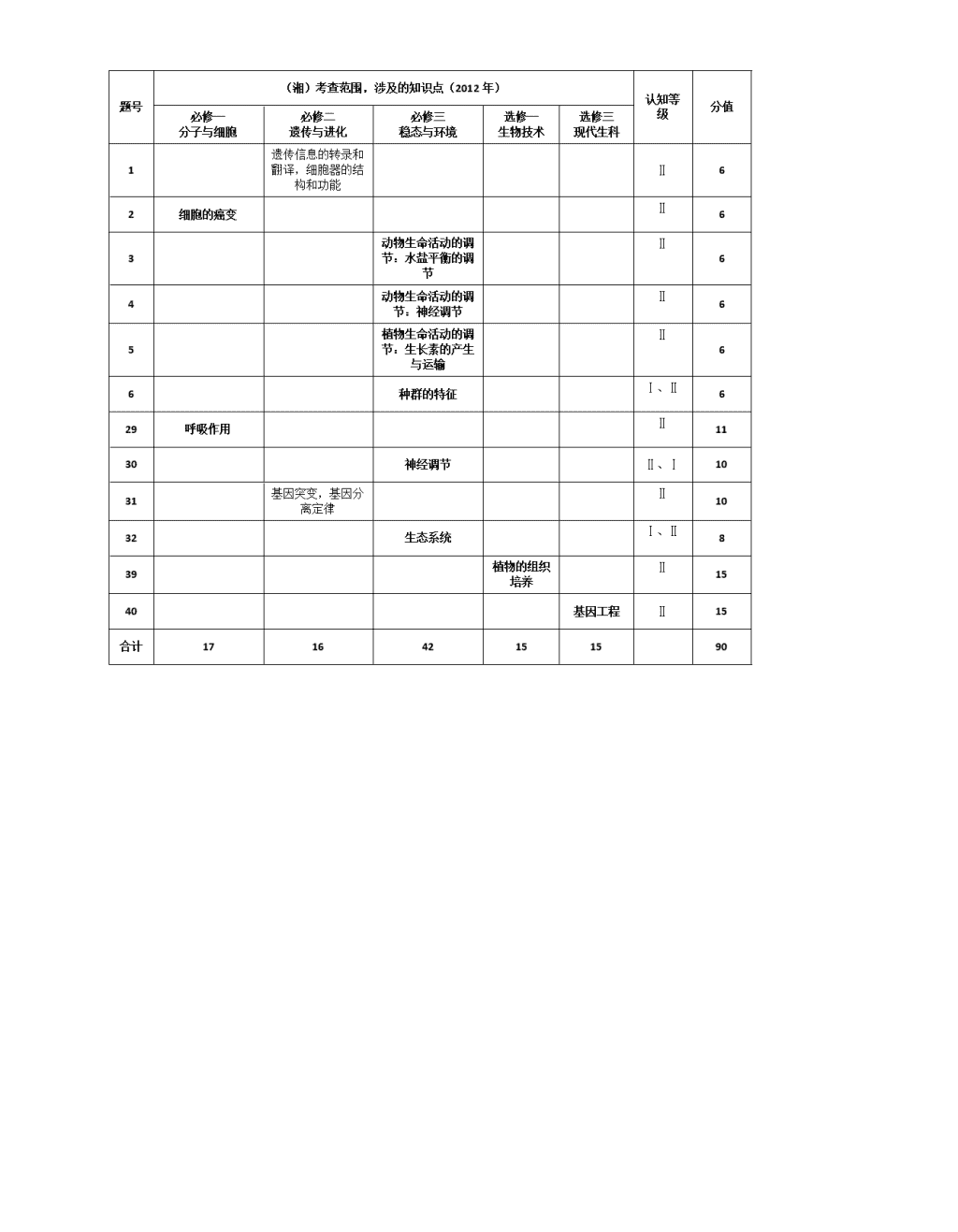 | 题号 | （湘）考查范围，涉及的知识点（2012 年） | | | | | 认知等级 | 分值 |
|---|---|---|---|---|---|---|---|
| | 必修一 分子与细胞 | 必修二 遗传与进化 | 必修三 稳态与环境 | 选修一 生物技术 | 选修三 现代生科 | | |
| 1 | | 遗传信息的转录和翻译，细胞器的结构和功能 | | | | Ⅱ | 6 |
| 2 | 细胞的癌变 | | | | | Ⅱ | 6 |
| 3 | | | 动物生命活动的调节：水盐平衡的调节 | | | Ⅱ | 6 |
| 4 | | | 动物生命活动的调节：神经调节 | | | Ⅱ | 6 |
| 5 | | | 植物生命活动的调节：生长素的产生与运输 | | | Ⅱ | 6 |
| 6 | | | 种群的特征 | | | Ⅰ、Ⅱ | 6 |
| 29 | 呼吸作用 | | | | | Ⅱ | 11 |
| 30 | | | 神经调节 | | | Ⅱ、Ⅰ | 10 |
| 31 | | 基因突变，基因分离定律 | | | | Ⅱ | 10 |
| 32 | | | 生态系统 | | | Ⅰ、Ⅱ | 8 |
| 39 | | | | 植物的组织培养 | | Ⅱ | 15 |
| 40 | | | | | 基因工程 | Ⅱ | 15 |
| 合计 | 17 | 16 | 42 | 15 | 15 | | 90 |